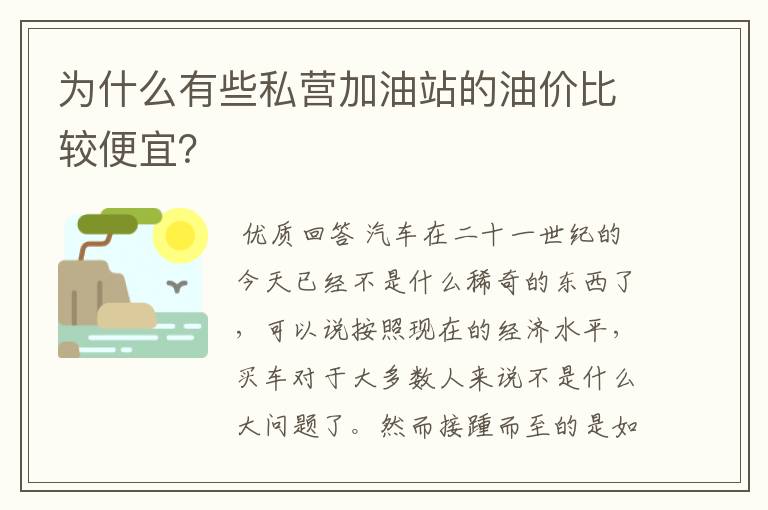 为什么有些私营加油站的油价比较便宜?

优质回答 汽车在二十一世纪的今天已经不是什么稀奇的东西了，可以说按照现在的经济水平，买车对于大多数人来说不是什么大问题了。然而接踵而至的是如